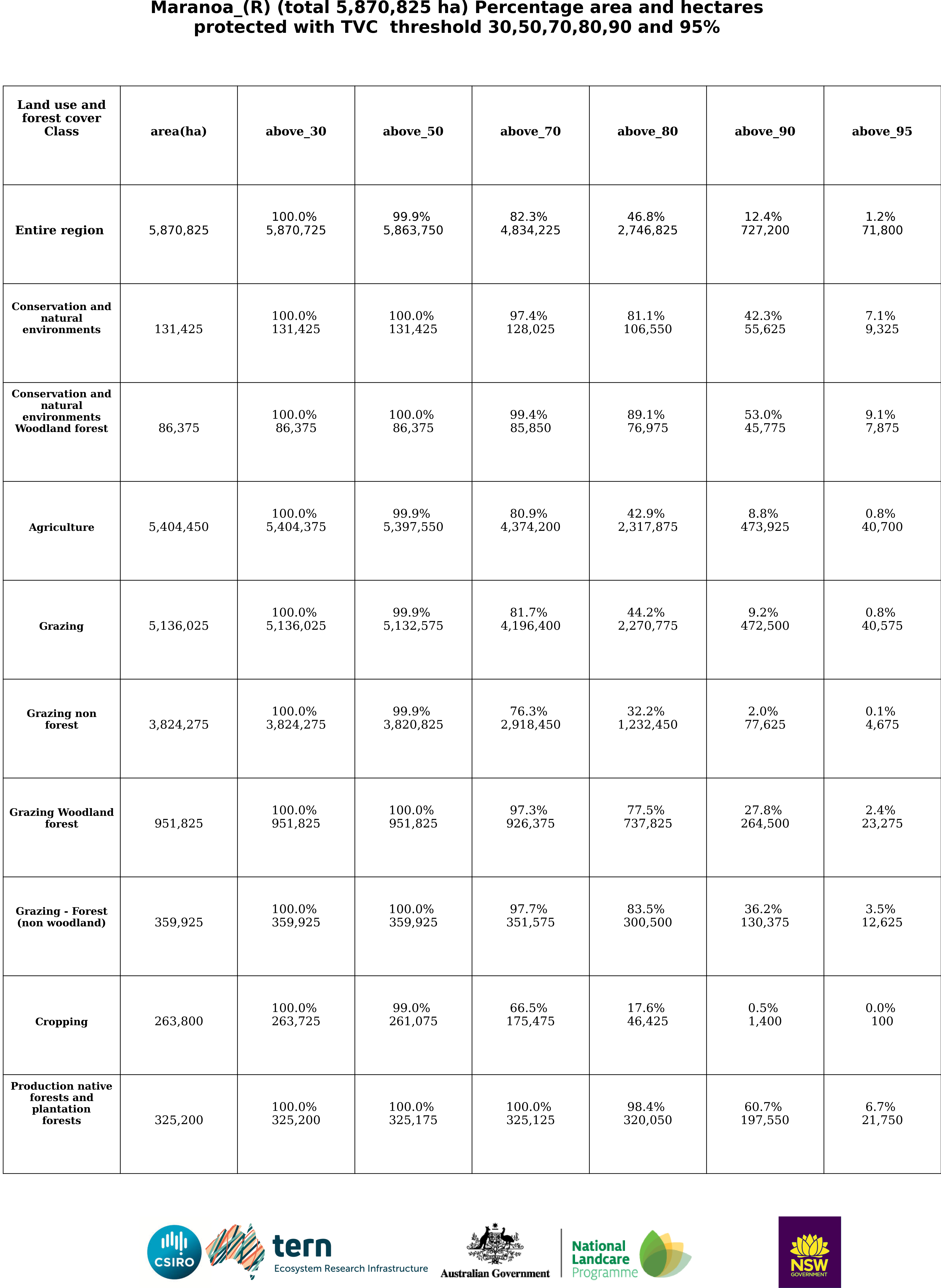 Maranoa_(R) (total 5,870,825 ha) Percentage area and hectares protected with TVC threshold 30,50,70,80,90 and 95%

| Land use and forest cover Class | area(ha) | above_30 | above_50 | above_70 | above_80 | above_90 | above_95 |
|---|---|---|---|---|---|---|---|
| Entire region | 5,870,825 | 100.0% 5,870,725 | 99.9% 5,863,750 | 82.3% 4,834,225 | 46.8% 2,746,825 | 12.4% 727,200 | 1.2% 71,800 |
| Conservation and natural environments | 131,425 | 100.0% 131,425 | 100.0% 131,425 | 97.4% 128,025 | 81.1% 106,550 | 42.3% 55,625 | 7.1% 9,325 |
| Conservation and natural environments Woodland forest | 86,375 | 100.0% 86,375 | 100.0% 86,375 | 99.4% 85,850 | 89.1% 76,975 | 53.0% 45,775 | 9.1% 7,875 |
| Agriculture | 5,404,450 | 100.0% 5,404,375 | 99.9% 5,397,550 | 80.9% 4,374,200 | 42.9% 2,317,875 | 8.8% 473,925 | 0.8% 40,700 |
| Grazing | 5,136,025 | 100.0% 5,136,025 | 99.9% 5,132,575 | 81.7% 4,196,400 | 44.2% 2,270,775 | 9.2% 472,500 | 0.8% 40,575 |
| Grazing non forest | 3,824,275 | 100.0% 3,824,275 | 99.9% 3,820,825 | 76.3% 2,918,450 | 32.2% 1,232,450 | 2.0% 77,625 | 0.1% 4,675 |
| Grazing Woodland forest | 951,825 | 100.0% 951,825 | 100.0% 951,825 | 97.3% 926,375 | 77.5% 737,825 | 27.8% 264,500 | 2.4% 23,275 |
| Grazing - Forest (non woodland) | 359,925 | 100.0% 359,925 | 100.0% 359,925 | 97.7% 351,575 | 83.5% 300,500 | 36.2% 130,375 | 3.5% 12,625 |
| Cropping | 263,800 | 100.0% 263,725 | 99.0% 261,075 | 66.5% 175,475 | 17.6% 46,425 | 0.5% 1,400 | 0.0% 100 |
| Production native forests and plantation forests | 325,200 | 100.0% 325,200 | 100.0% 325,175 | 100.0% 325,125 | 98.4% 320,050 | 60.7% 197,550 | 6.7% 21,750 |

CSIRO tern Ecosystem Research Infrastructure Australian Government National Landcare Programme NSW GOVERNMENT